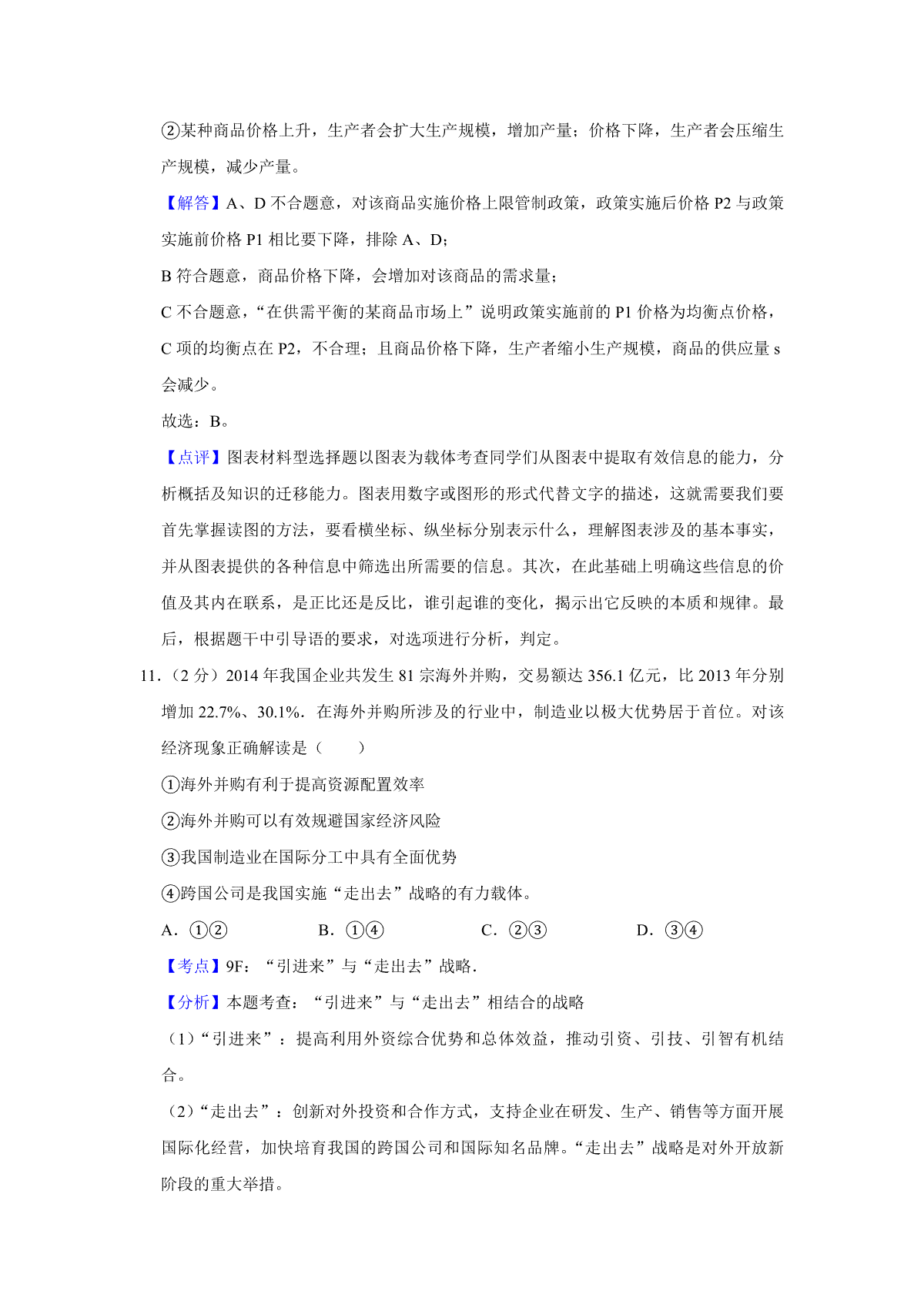 ②某种商品价格上升，生产者会扩大生产规模，增加产量；价格下降，生产者会压缩生产规模，减少产量。

【解答】A、D 不合题意，对该商品实施价格上限管制政策，政策实施后价格 P2 与政策实施前价格 P1 相比要下降，排除 A、D；

B 符合题意，商品价格下降，会增加对该商品的需求量；

C 不合题意，“在供需平衡的某商品市场上”说明政策实施前的 P1 价格为均衡点价格，C 项的均衡点在 P2，不合理；且商品价格下降，生产者缩小生产规模，商品的供应量 s 会减少。

故选：B。

【点评】图表材料型选择题以图表为载体考查同学们从图表中提取有效信息的能力，分析概括及知识的迁移能力。图表用数字或图形的形式代替文字的描述，这就需要我们要首先掌握读图的方法，要看横坐标、纵坐标分别表示什么，理解图表涉及的基本事实，并从图表提供的各种信息中筛选出所需要的信息。其次，在此基础上明确这些信息的价值及其内在联系，是正比还是反比，谁引起谁的变化，揭示出它反映的本质和规律。最后，根据题干中引导语的要求，对选项进行分析，判定。

11.（2 分）2014 年我国企业共发生 81 宗海外并购，交易额达 356.1 亿元，比 2013 年分别增加 22.7%、30.1%．在海外并购所涉及的行业中，制造业以极大优势居于首位。对该经济现象正确解读是（　　）

①海外并购有利于提高资源配置效率

②海外并购可以有效规避国家经济风险

③我国制造业在国际分工中具有全面优势

④跨国公司是我国实施“走出去”战略的有力载体。

A．①②　　B．①④　　C．②③　　D．③④

【考点】9F：“引进来”与“走出去”战略．

【分析】本题考查：“引进来”与“走出去”相结合的战略

（1）“引进来”：提高利用外资综合优势和总体效益，推动引资、引技、引智有机结合。

（2）“走出去”：创新对外投资和合作方式，支持企业在研发、生产、销售等方面开展国际化经营，加快培育我国的跨国公司和国际知名品牌。“走出去”战略是对外开放新阶段的重大举措。